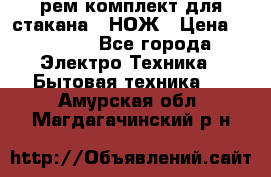 рем комплект для стакана НОЖ Цена
Все города
Электро Техника
Бытовая техника
Амурская обл
Магдагачинский р н

http://Объявлений.сайт